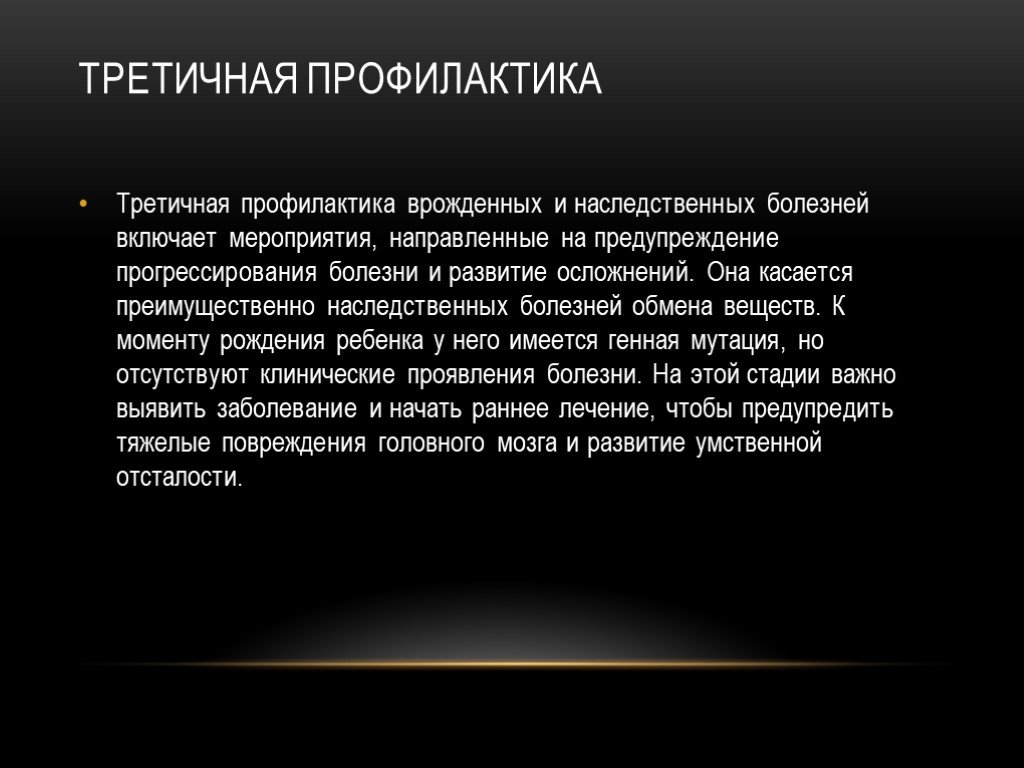 ТРЕТИЧНАЯ ПРОФИЛАКТИКА

• Третичная профилактика врожденных и наследственных болезней включает мероприятия, направленные на предупреждение прогрессирования болезни и развитие осложнений. Она касается преимущественно наследственных болезней обмена веществ. К моменту рождения ребенка у него имеется генная мутация, но отсутствуют клинические проявления болезни. На этой стадии важно выявить заболевание и начать раннее лечение, чтобы предупредить тяжелые повреждения головного мозга и развитие умственной отсталости.